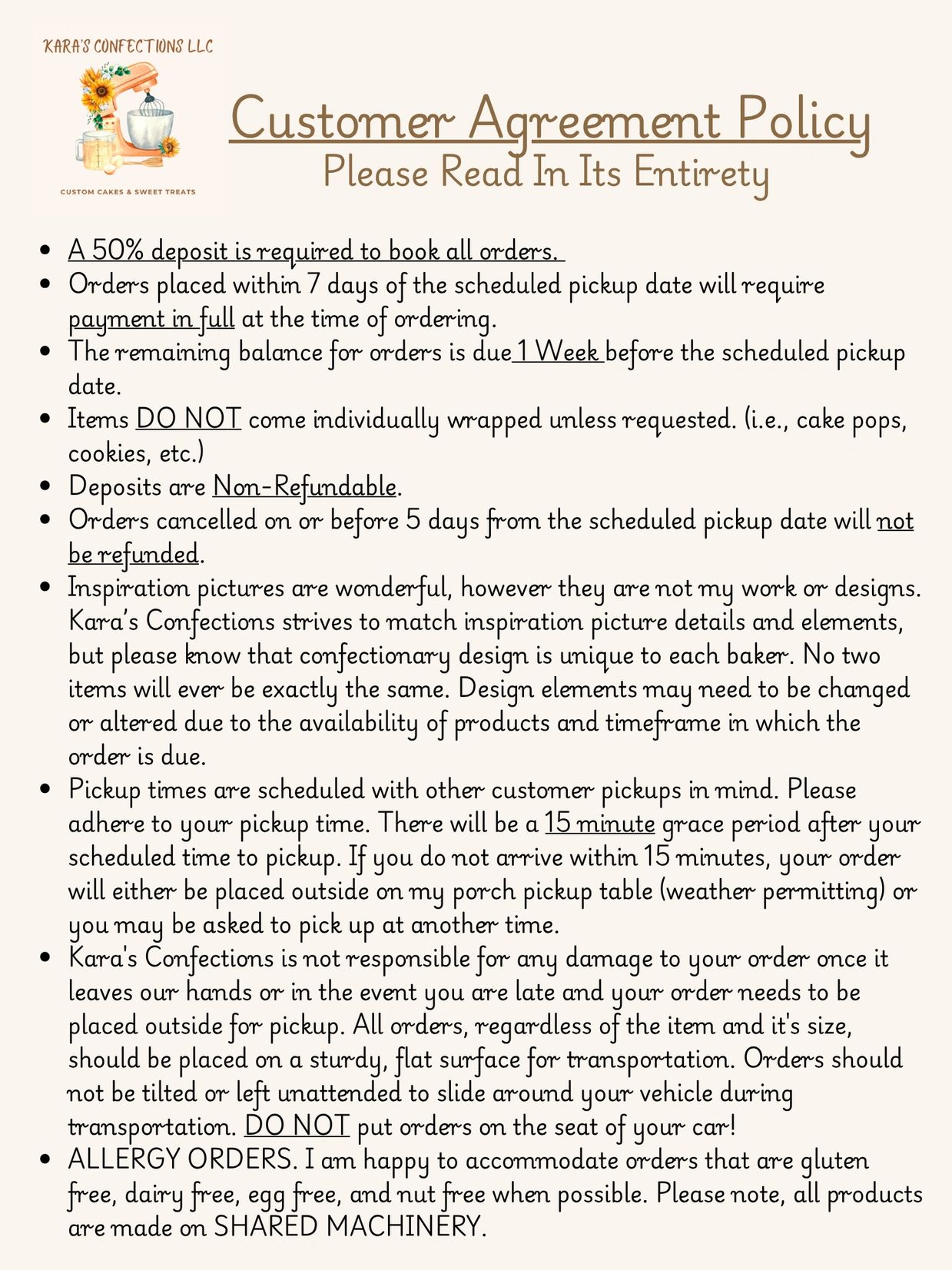 KARA'S CONFECTIONS LLC

CUSTOM CAKES & SWEET TREATS

Customer Agreement Policy
Please Read In Its Entirety

- A 50% deposit is required to book all orders.
- Orders placed within 7 days of the scheduled pickup date will require payment in full at the time of ordering.
- The remaining balance for orders is due 1 Week before the scheduled pickup date.
- Items DO NOT come individually wrapped unless requested. (i.e., cake pops, cookies, etc.)
- Deposits are Non-Refundable.
- Orders cancelled on or before 5 days from the scheduled pickup date will not be refunded.
- Inspiration pictures are wonderful, however they are not my work or designs. Kara's Confections strives to match inspiration picture details and elements, but please know that confectionary design is unique to each baker. No two items will ever be exactly the same. Design elements may need to be changed or altered due to the availability of products and timeframe in which the order is due.
- Pickup times are scheduled with other customer pickups in mind. Please adhere to your pickup time. There will be a 15 minute grace period after your scheduled time to pickup. If you do not arrive within 15 minutes, your order will either be placed outside on my porch pickup table (weather permitting) or you may be asked to pick up at another time.
- Kara's Confections is not responsible for any damage to your order once it leaves our hands or in the event you are late and your order needs to be placed outside for pickup. All orders, regardless of the item and it's size, should be placed on a sturdy, flat surface for transportation. Orders should not be tilted or left unattended to slide around your vehicle during transportation. DO NOT put orders on the seat of your car!
- ALLERGY ORDERS. I am happy to accommodate orders that are gluten free, dairy free, egg free, and nut free when possible. Please note, all products are made on SHARED MACHINERY.